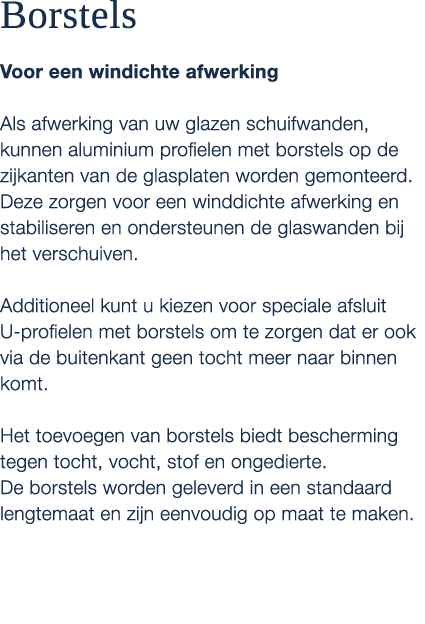 Borstels

Voor een windichte afwerking

Als afwerking van uw glazen schuifwanden, kunnen aluminium profielen met borstels op de zijkanten van de glasplaten worden gemonteerd. Deze zorgen voor een winddichte afwerking en stabiliseren en ondersteunen de glaswanden bij het verschuiven.

Additioneel kunt u kiezen voor speciale afsluit U-profielen met borstels om te zorgen dat er ook via de buitenkant geen tocht meer naar binnen komt.

Het toevoegen van borstels biedt bescherming tegen tocht, vocht, stof en ongedierte.
De borstels worden geleverd in een standaard lengtemaat en zijn eenvoudig op maat te maken.